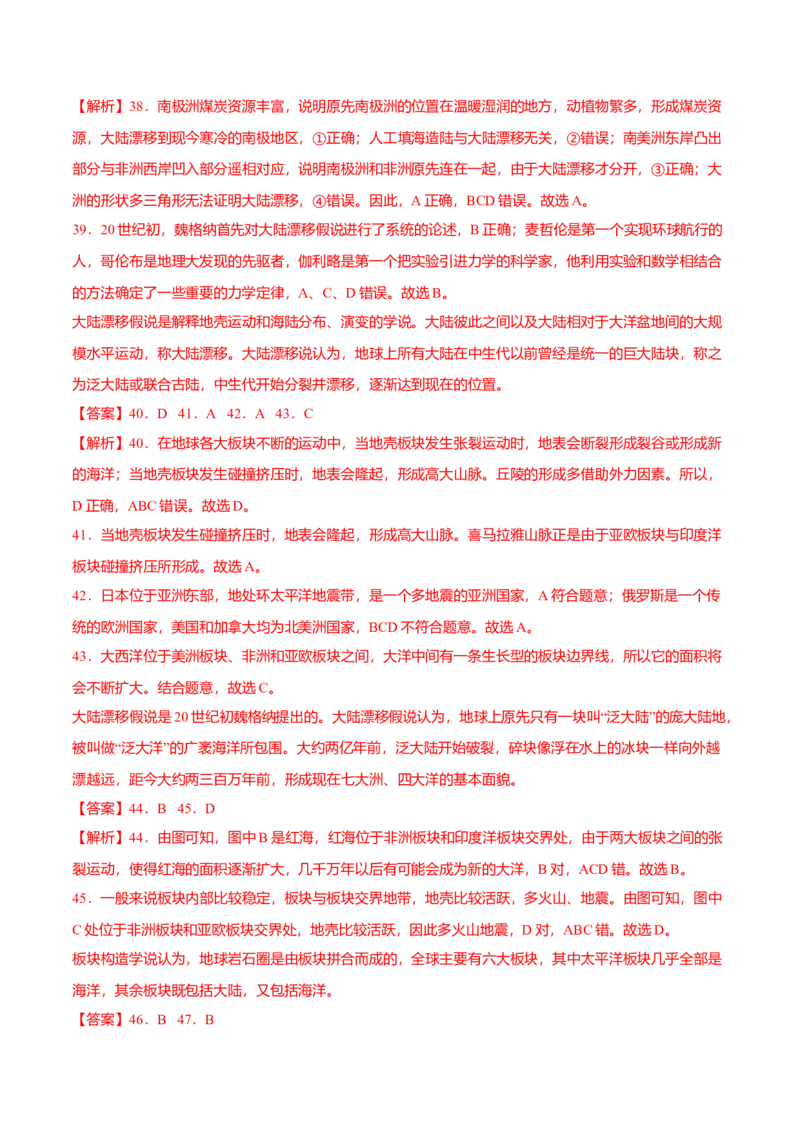 【解析】38．南极洲煤炭资源丰富，说明原先南极洲的位置在温暖湿润的地方，动植物繁多，形成煤炭资源，大陆漂移到现今寒冷的南极地区，①正确；人工填海造陆与大陆漂移无关，②错误；南美洲东岸凸出部分与非洲西岸凹入部分遥相对应，说明南极洲和非洲原先连在一起，由于大陆漂移才分开，③正确；大洲的形状多三角形无法证明大陆漂移，④错误。因此，A 正确，BCD 错误。故选 A。

39．20 世纪初，魏格纳首先对大陆漂移假说进行了系统的论述，B 正确；麦哲伦是第一个实现环球航行的人，哥伦布是地理大发现的先驱者，伽利略是第一个把实验引进力学的科学家，他利用实验和数学相结合的方法确定了一些重要的力学定律，A、C、D 错误。故选 B。

大陆漂移假说是解释地壳运动和海陆分布、演变的学说。大陆彼此之间以及大陆相对于大洋盆地间的大规模水平运动，称大陆漂移。大陆漂移说认为，地球上所有大陆在中生代以前曾经是统一的巨大陆块，称之为泛大陆或联合古陆，中生代开始分裂并漂移，逐渐达到现在的位置。

【答案】40．D 41．A 42．A 43．C

【解析】40．在地球各大板块不断的运动中，当地壳板块发生张裂运动时，地表会断裂形成裂谷或形成新的海洋；当地壳板块发生碰撞挤压时，地表会隆起，形成高大山脉。丘陵的形成多借助外力因素。所以，D 正确，ABC 错误。故选 D。

41．当地壳板块发生碰撞挤压时，地表会隆起，形成高大山脉。喜马拉雅山脉正是由于亚欧板块与印度洋板块碰撞挤压所形成。故选 A。

42．日本位于亚洲东部，地处环太平洋地震带，是一个多地震的亚洲国家，A 符合题意；俄罗斯是一个传统的欧洲国家，美国和加拿大均为北美洲国家，BCD 不符合题意。故选 A。

43．大西洋位于美洲板块、非洲和亚欧板块之间，大洋中间有一条生长型的板块边界线，所以它的面积将会不断扩大。结合题意，故选 C。

大陆漂移假说是 20 世纪初魏格纳提出的。大陆漂移假说认为，地球上原先只有一块叫“泛大陆”的庞大陆地，被叫做“泛大洋”的广袤海洋所包围。大约两亿年前，泛大陆开始破裂，碎块像浮在水上的冰块一样向外越漂越远，距今大约两三百万年前，形成现在七大洲、四大洋的基本面貌。

【答案】44．B 45．D

【解析】44．由图可知，图中 B 是红海，红海位于非洲板块和印度洋板块交界处，由于两大板块之间的张裂运动，使得红海的面积逐渐扩大，几千万年以后有可能会成为新的大洋，B 对，ACD 错。故选 B。

45．一般来说板块内部比较稳定，板块与板块交界地带，地壳比较活跃，多火山、地震。由图可知，图中 C 处位于非洲板块和亚欧板块交界处，地壳比较活跃，因此多火山地震，D 对，ABC 错。故选 D。

板块构造学说认为，地球岩石圈是由板块拼合而成的，全球主要有六大板块，其中太平洋板块几乎全部是海洋，其余板块既包括大陆，又包括海洋。

【答案】46．B 47．B